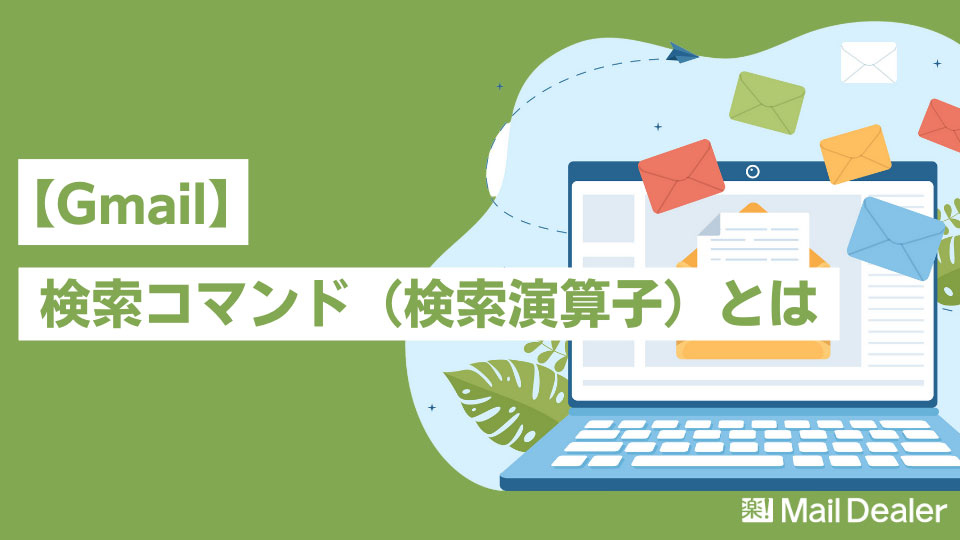 【Gmail】

検索コマンド（検索演算子）とは

楽! Mail Dealer